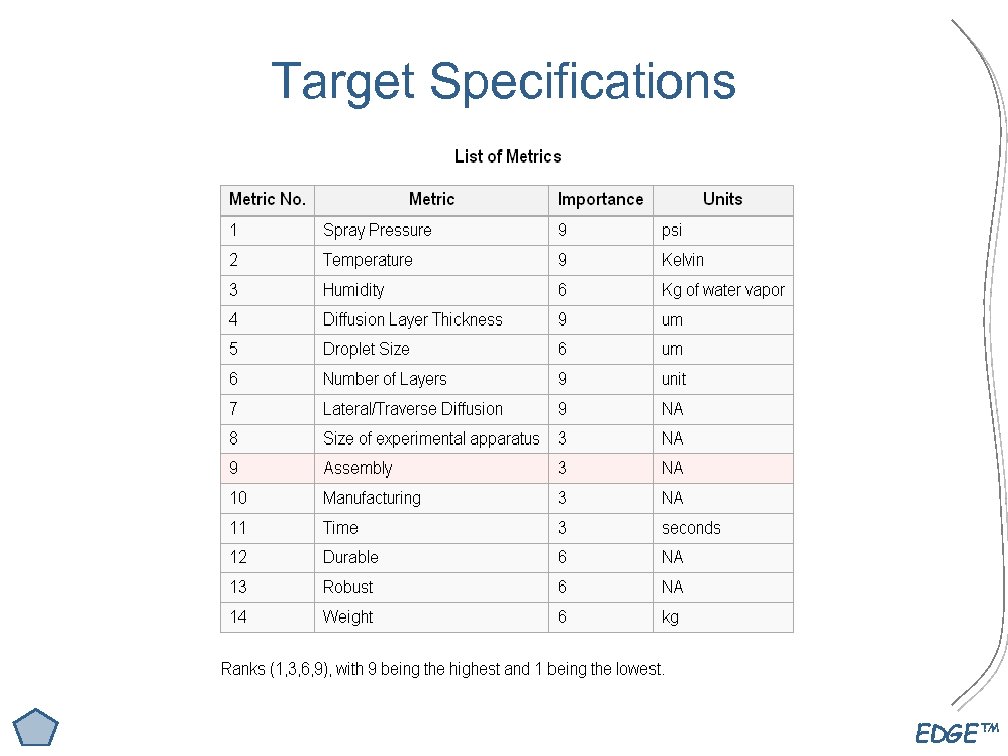 Target Specifications

List of Metrics

| Metric No. | Metric | Importance | Units |
|---|---|---|---|
| 1 | Spray Pressure | 9 | psi |
| 2 | Temperature | 9 | Kelvin |
| 3 | Humidity | 6 | Kg of water vapor |
| 4 | Diffusion Layer Thickness | 9 | um |
| 5 | Droplet Size | 6 | um |
| 6 | Number of Layers | 9 | unit |
| 7 | Lateral/Traverse Diffusion | 9 | NA |
| 8 | Size of experimental apparatus | 3 | NA |
| 9 | Assembly | 3 | NA |
| 10 | Manufacturing | 3 | NA |
| 11 | Time | 3 | seconds |
| 12 | Durable | 6 | NA |
| 13 | Robust | 6 | NA |
| 14 | Weight | 6 | kg |

Ranks (1,3,6,9), with 9 being the highest and 1 being the lowest.

EDGE™